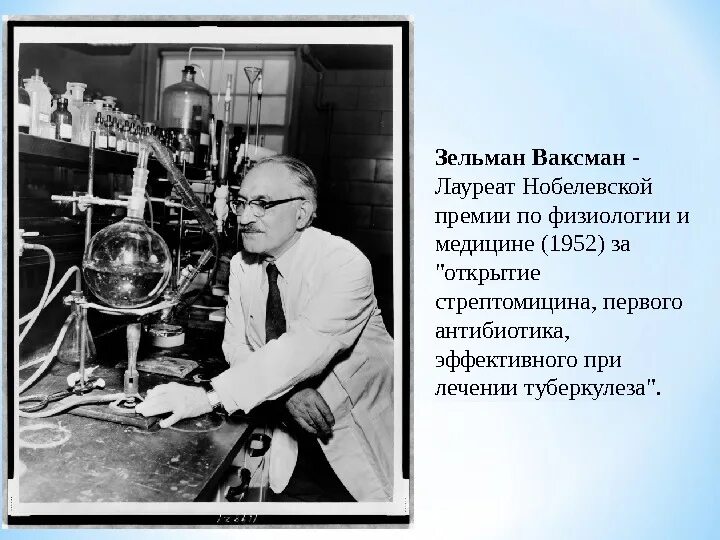 Зельман Ваксман - Лауреат Нобелевской премии по физиологии и медицине (1952) за "открытие стрептомицина, первого антибиотика, эффективного при лечении туберкулеза".